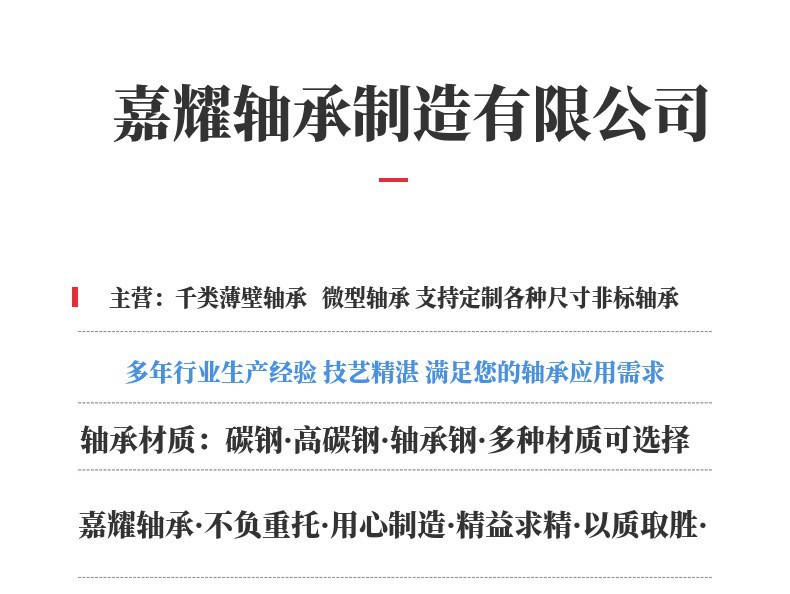 嘉耀轴承制造有限公司

主营：千类薄壁轴承 微型轴承 支持定制各种尺寸非标轴承

多年行业生产经验 技艺精湛 满足您的轴承应用需求

轴承材质：碳钢·高碳钢·轴承钢·多种材质可选择

嘉耀轴承·不负重托·用心制造·精益求精·以质取胜·